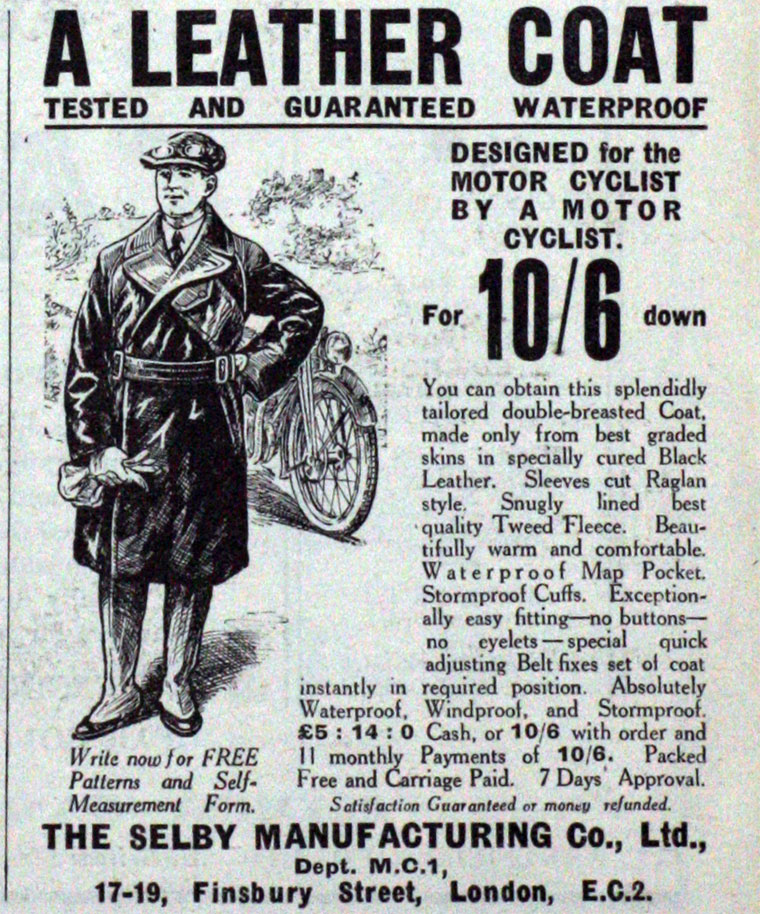 A LEATHER COAT
TESTED AND GUARANTEED WATERPROOF

DESIGNED for the MOTOR CYCLIST BY A MOTOR CYCLIST.

For 10/6 down

You can obtain this splendidly tailored double-breasted Coat, made only from best graded skins in specially cured Black Leather. Sleeves cut Raglan style. Snugly lined best quality Tweed Fleece. Beautifully warm and comfortable. Waterproof Map Pocket. Stormproof Cuffs. Exceptionally easy fitting—no buttons—no eyelets—special quick adjusting Belt fixes set of coat instantly in required position. Absolutely Waterproof, Windproof, and Stormproof. £5 : 14 : 0 Cash, or 10/6 with order and 11 monthly Payments of 10/6. Packed Free and Carriage Paid. 7 Days' Approval.

Satisfaction Guaranteed or money refunded.

Write now for FREE Patterns and Self-Measurement Form.

THE SELBY MANUFACTURING Co., Ltd.,
Dept. M.C.1,
17-19, Finsbury Street, London, E.C.2.